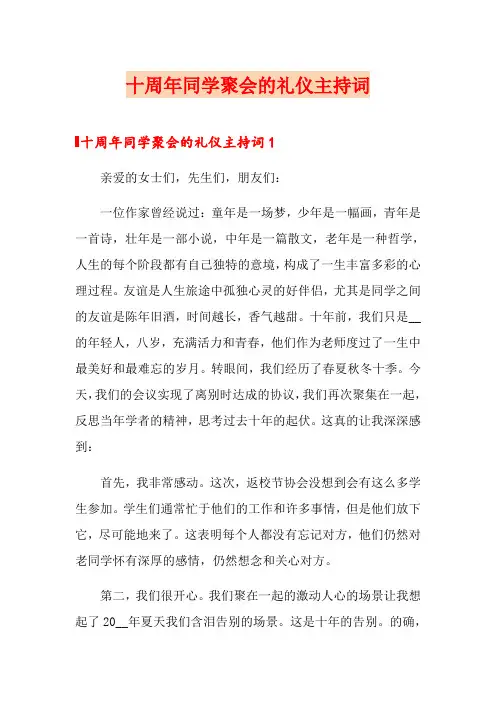 十周年同学聚会的礼仪主持词

十周年同学聚会的礼仪主持词1

亲爱的女士们，先生们，朋友们：

一位作家曾经说过：童年是一场梦，少年是一幅画，青年是一首诗，壮年是一部小说，中年是一篇散文，老年是一种哲学，人生的每个阶段都有自己独特的意境，构成了一生丰富多彩的心理过程。友谊是人生旅途中孤独心灵的好伴侣，尤其是同学之间的友谊是陈年旧酒，时间越长，香气越甜。十年前，我们只是__的年轻人，八岁，充满活力和青春，他们作为老师度过了一生中最美好和最难忘的岁月。转眼间，我们经历了春夏秋冬十季。今天，我们的会议实现了离别时达成的协议，我们再次聚集在一起，反思当年学者的精神，思考过去十年的起伏。这真的让我深深感到：

首先，我非常感动。这次，返校节协会没想到会有这么多学生参加。学生们通常忙于他们的工作和许多事情，但是他们放下它，尽可能地来了。这表明每个人都没有忘记对方，他们仍然对老同学怀有深厚的感情，仍然想念和关心对方。

第二，我们很开心。我们聚在一起的激动人心的场景让我想起了20__年夏天我们含泪告别的场景。这是十年的告别。的确，